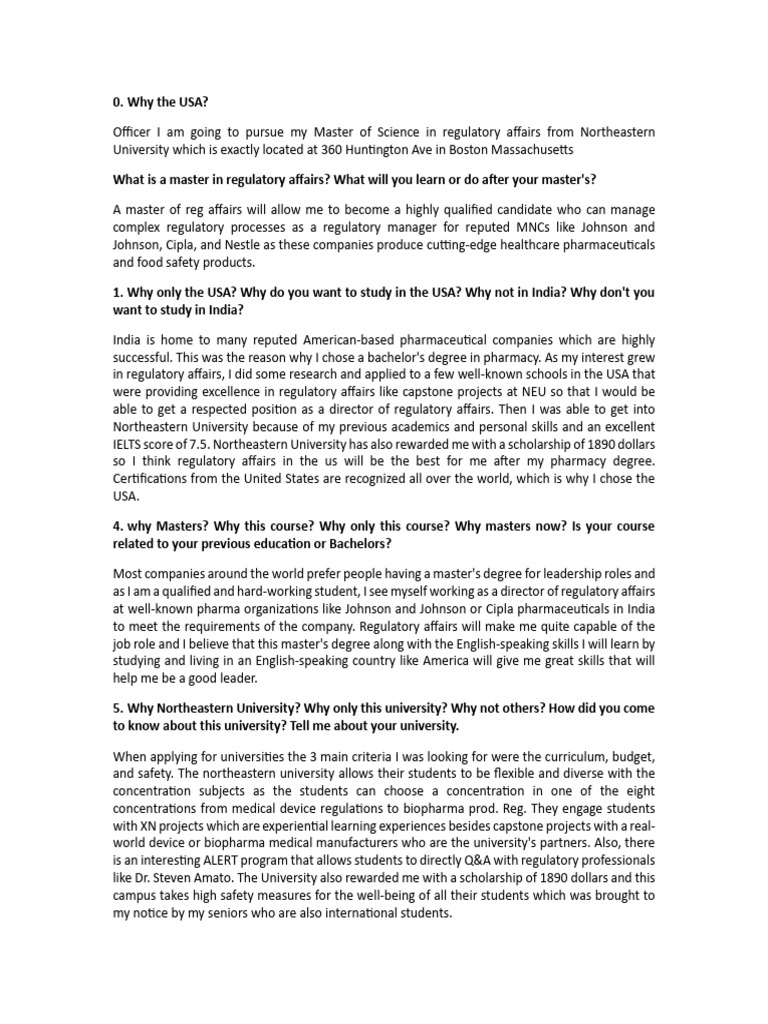 0. Why the USA?

Officer I am going to pursue my Master of Science in regulatory affairs from Northeastern University which is exactly located at 360 Huntington Ave in Boston Massachusetts

What is a master in regulatory affairs? What will you learn or do after your master's?

A master of reg affairs will allow me to become a highly qualified candidate who can manage complex regulatory processes as a regulatory manager for reputed MNCs like Johnson and Johnson, Cipla, and Nestle as these companies produce cutting-edge healthcare pharmaceuticals and food safety products.

1. Why only the USA? Why do you want to study in the USA? Why not in India? Why don't you want to study in India?

India is home to many reputed American-based pharmaceutical companies which are highly successful. This was the reason why I chose a bachelor's degree in pharmacy. As my interest grew in regulatory affairs, I did some research and applied to a few well-known schools in the USA that were providing excellence in regulatory affairs like capstone projects at NEU so that I would be able to get a respected position as a director of regulatory affairs. Then I was able to get into Northeastern University because of my previous academics and personal skills and an excellent IELTS score of 7.5. Northeastern University has also rewarded me with a scholarship of 1890 dollars so I think regulatory affairs in the us will be the best for me after my pharmacy degree. Certifications from the United States are recognized all over the world, which is why I chose the USA.

4. why Masters? Why this course? Why only this course? Why masters now? Is your course related to your previous education or Bachelors?

Most companies around the world prefer people having a master's degree for leadership roles and as I am a qualified and hard-working student, I see myself working as a director of regulatory affairs at well-known pharma organizations like Johnson and Johnson or Cipla pharmaceuticals in India to meet the requirements of the company. Regulatory affairs will make me quite capable of the job role and I believe that this master's degree along with the English-speaking skills I will learn by studying and living in an English-speaking country like America will give me great skills that will help me be a good leader.

5. Why Northeastern University? Why only this university? Why not others? How did you come to know about this university? Tell me about your university.

When applying for universities the 3 main criteria I was looking for were the curriculum, budget, and safety. The northeastern university allows their students to be flexible and diverse with the concentration subjects as the students can choose a concentration in one of the eight concentrations from medical device regulations to biopharma prod. Reg. They engage students with XN projects which are experiential learning experiences besides capstone projects with a real-world device or biopharma medical manufacturers who are the university's partners. Also, there is an interesting ALERT program that allows students to directly Q&A with regulatory professionals like Dr. Steven Amato. The University also rewarded me with a scholarship of 1890 dollars and this campus takes high safety measures for the well-being of all their students which was brought to my notice by my seniors who are also international students.